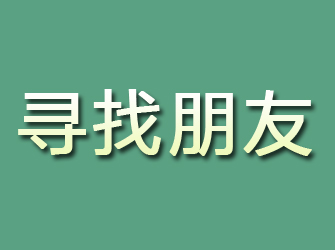 寻找朋友